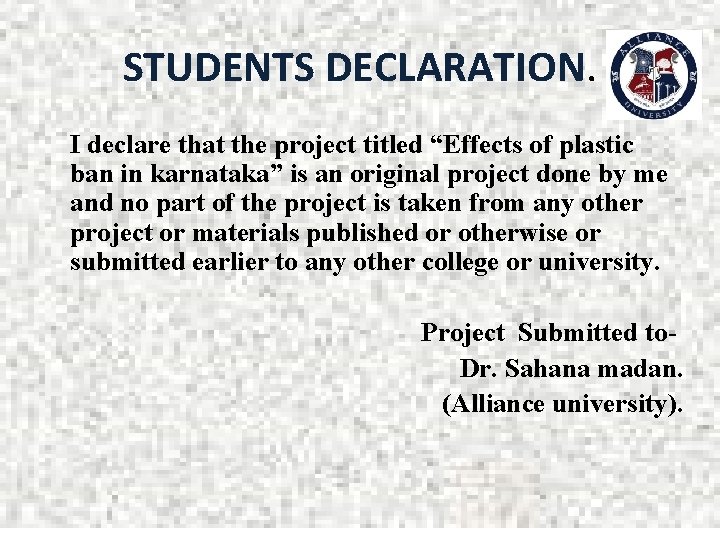 STUDENTS DECLARATION.

ALLIANCE UNIVERSITY

I declare that the project titled “Effects of plastic ban in karnataka” is an original project done by me and no part of the project is taken from any other project or materials published or otherwise or submitted earlier to any other college or university.

Project Submitted to-
Dr. Sahana madan.
(Alliance university).